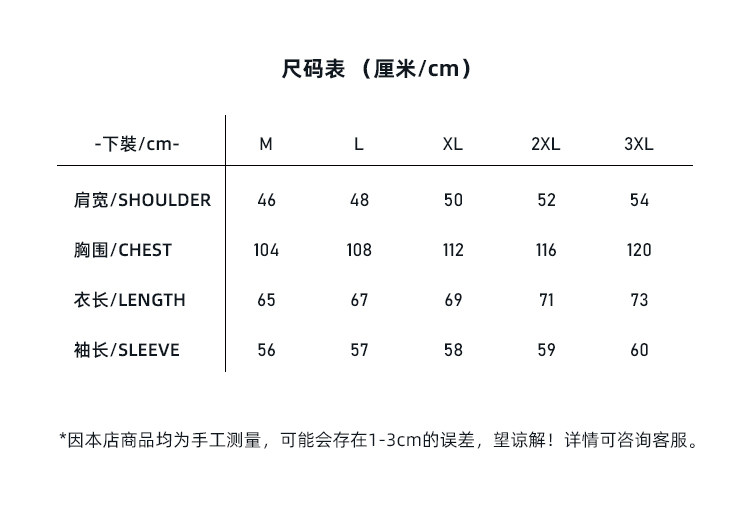 尺码表 （厘米/cm）

| -下装/cm- | M | L | XL | 2XL | 3XL |
|---|---|---|---|---|---|
| 肩宽/SHOULDER | 46 | 48 | 50 | 52 | 54 |
| 胸围/CHEST | 104 | 108 | 112 | 116 | 120 |
| 衣长/LENGTH | 65 | 67 | 69 | 71 | 73 |
| 袖长/SLEEVE | 56 | 57 | 58 | 59 | 60 |

*因本店商品均为手工测量，可能会存在1-3cm的误差，望谅解！详情可咨询客服。